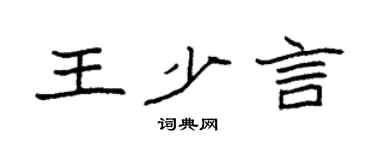 王少言

词典网